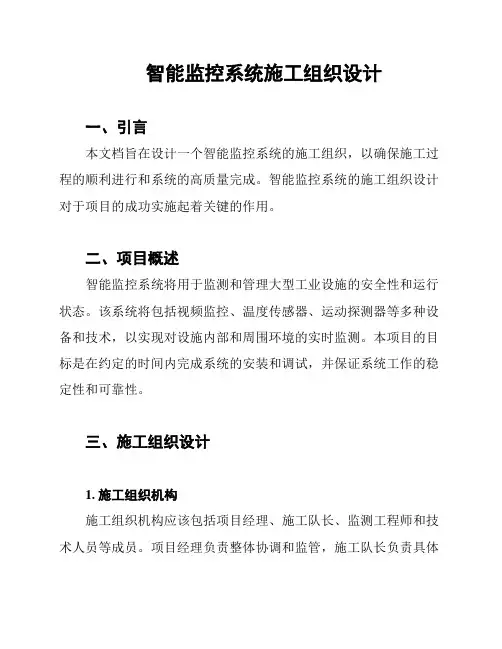 智能监控系统施工组织设计

一、引言

本文档旨在设计一个智能监控系统的施工组织，以确保施工过程的顺利进行和系统的高质量完成。智能监控系统的施工组织设计对于项目的成功实施起着关键的作用。

二、项目概述

智能监控系统将用于监测和管理大型工业设施的安全性和运行状态。该系统将包括视频监控、温度传感器、运动探测器等多种设备和技术，以实现对设施内部和周围环境的实时监测。本项目的目标是在约定的时间内完成系统的安装和调试，并保证系统工作的稳定性和可靠性。

三、施工组织设计

1. 施工组织机构

施工组织机构应该包括项目经理、施工队长、监测工程师和技术人员等成员。项目经理负责整体协调和监管，施工队长负责具体